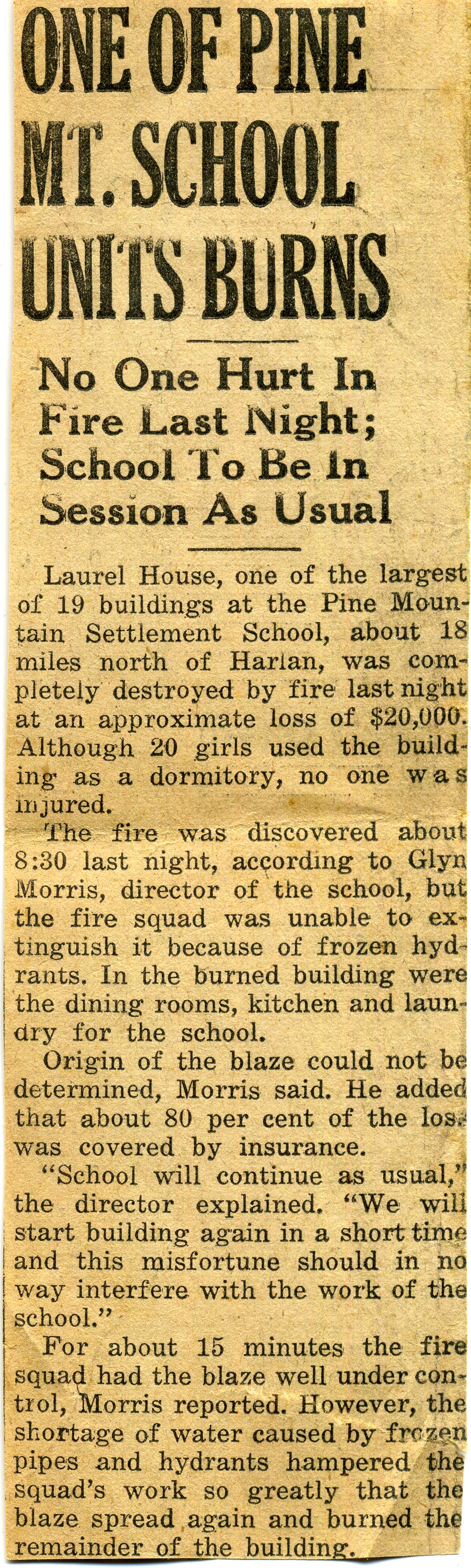 ONE OF PINE MT. SCHOOL UNITS BURNS

No One Hurt In Fire Last Night; School To Be In Session As Usual

Laurel House, one of the largest of 19 buildings at the Pine Mountain Settlement School, about 18 miles north of Harlan, was completely destroyed by fire last night at an approximate loss of $20,000. Although 20 girls used the building as a dormitory, no one was injured.

The fire was discovered about 8:30 last night, according to Glyn Morris, director of the school, but the fire squad was unable to extinguish it because of frozen hydrants. In the burned building were the dining rooms, kitchen and laundry for the school.

Origin of the blaze could not be determined, Morris said. He added that about 80 per cent of the loss was covered by insurance.

"School will continue as usual," the director explained. "We will start building again in a short time and this misfortune should in no way interfere with the work of the school."

For about 15 minutes the fire squad had the blaze well under control, Morris reported. However, the shortage of water caused by frozen pipes and hydrants hampered the squad's work so greatly that the blaze spread again and burned the remainder of the building.